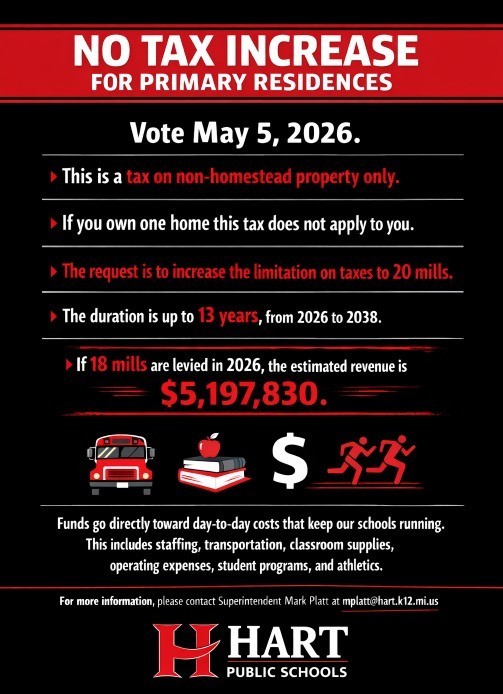 NO TAX INCREASE
FOR PRIMARY RESIDENCES

Vote May 5, 2026.

This is a tax on non-homestead property only.

If you own one home this tax does not apply to you.

The request is to increase the limitation on taxes to 20 mills.

The duration is up to 13 years, from 2026 to 2038.

If 18 mills are levied in 2026, the estimated revenue is
$5,197,830.

$

Funds go directly toward day-to-day costs that keep our schools running. This includes staffing, transportation, classroom supplies, operating expenses, student programs, and athletics.

For more information, please contact Superintendent Mark Platt at mplatt@hart.k12.mi.us

H HART
PUBLIC SCHOOLS